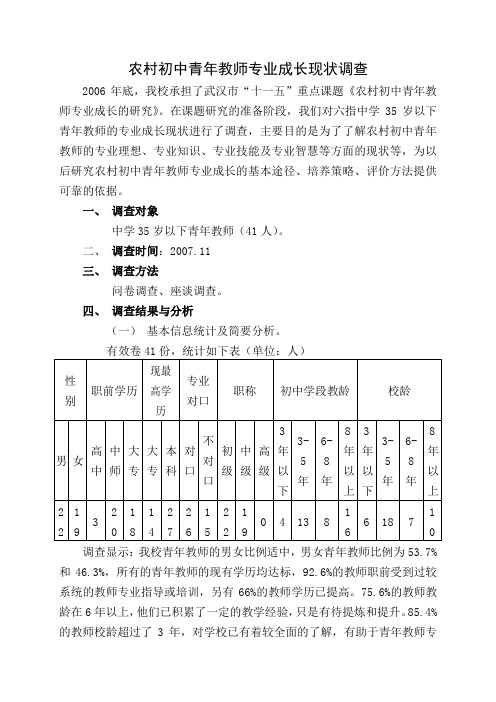 农村初中青年教师专业成长现状调查

2006 年底，我校承担了武汉市“十一五”重点课题《农村初中青年教师专业成长的研究》。在课题研究的准备阶段，我们对六指中学 35 岁以下青年教师的专业成长现状进行了调查，主要目的是为了了解农村初中青年教师的专业理想、专业知识、专业技能及专业智慧等方面的现状等，为以后研究农村初中青年教师专业成长的基本途径、培养策略、评价方法提供可靠的依据。

一、 调查对象

中学 35 岁以下青年教师（41 人）。

二、 调查时间：2007.11

三、 调查方法

问卷调查、座谈调查。

四、 调查结果与分析

（一） 基本信息统计及简要分析。

有效卷 41 份，统计如下表（单位：人）

| 性别 | | 职前学历 | | | 现最高学历 | | 专业对口 | | 职称 | | | 初中学段教龄 | | | | 校龄 | | | |
|---|---|---|---|---|---|---|---|---|---|---|---|---|---|---|---|---|---|---|---|
| 男 | 女 | 高中 | 中师 | 大专 | 大专 | 本科 | 对口 | 不对口 | 初级 | 中级 | 高级 | 3年以下 | 3-5年 | 6-8年 | 8年以上 | 3年以下 | 3-5年 | 6-8年 | 8年以上 |
| 22 | 19 | 3 | 20 | 18 | 14 | 27 | 26 | 15 | 22 | 19 | 0 | 4 | 13 | 8 | 16 | 6 | 18 | 7 | 10 |

调查显示：我校青年教师的男女比例适中，男女青年教师比例为 53.7% 和 46.3%，所有的青年教师的现有学历均达标，92.6%的教师职前受到过较系统的教师专业指导或培训，另有 66%的教师学历已提高。75.6%的教师教龄在 6 年以上，他们已积累了一定的教学经验，只是有待提炼和提升。85.4%的教师校龄超过了 3 年，对学校已有着较全面的了解，有助于青年教师专